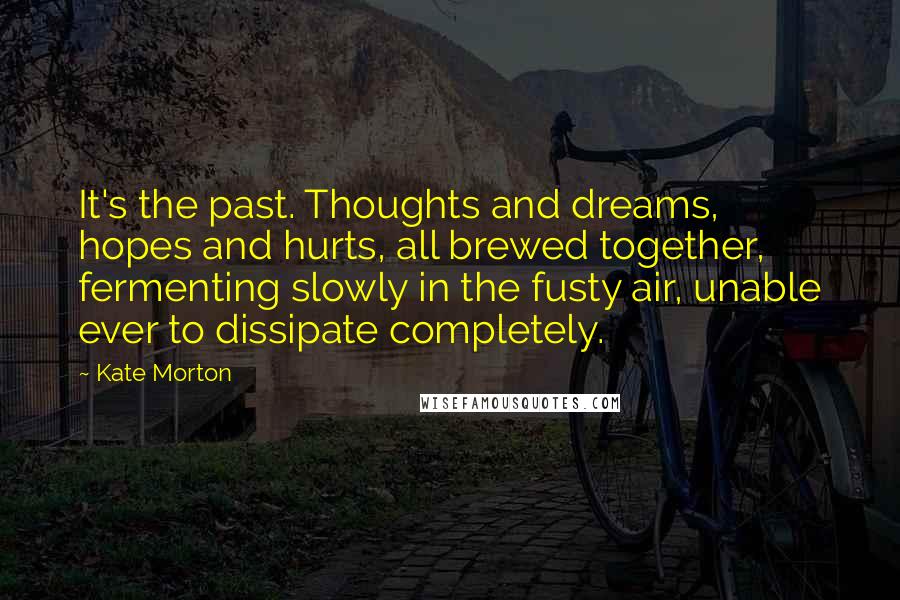 It's the past. Thoughts and dreams, hopes and hurts, all brewed together, fermenting slowly in the fusty air, unable ever to dissipate completely.

~ Kate Morton

WISEFAMOUSQUOTES.COM